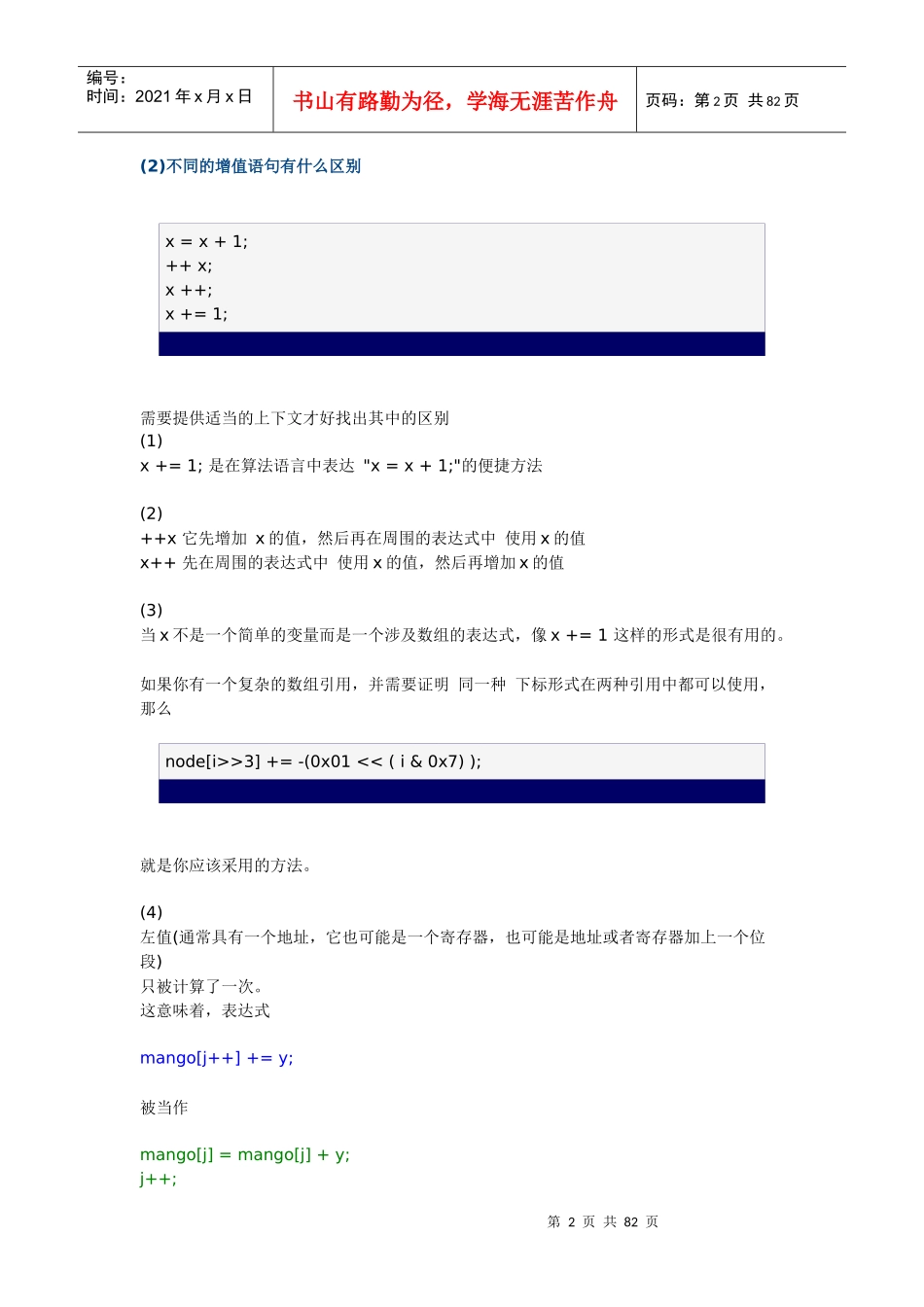 编号：
时间：2021 年 x 月 x 日

书山有路勤为径，学海无涯苦作舟

页码：第 2 页 共 82 页

(2)不同的增值语句有什么区别

x = x + 1;
++ x;
x ++;
x += 1;

需要提供适当的上下文才好找出其中的区别
(1)
x += 1; 是在算法语言中表达 "x = x + 1;"的便捷方法

(2)
++x 它先增加 x 的值，然后再在周围的表达式中 使用 x 的值
x++ 先在周围的表达式中 使用 x 的值，然后再增加 x 的值

(3)
当 x 不是一个简单的变量而是一个涉及数组的表达式，像 x += 1 这样的形式是很有用的。

如果你有一个复杂的数组引用，并需要证明 同一种 下标形式在两种引用中都可以使用，那么

node[i>>3] += -(0x01 << ( i & 0x7) );

就是你应该采用的方法。

(4)
左值(通常具有一个地址，它也可能是一个寄存器，也可能是地址或者寄存器加上一个位段)
只被计算了一次。
这意味着，表达式

mango[j++] += y;

被当作

mango[j] = mango[j] + y;
j++;

第 2 页 共 82 页